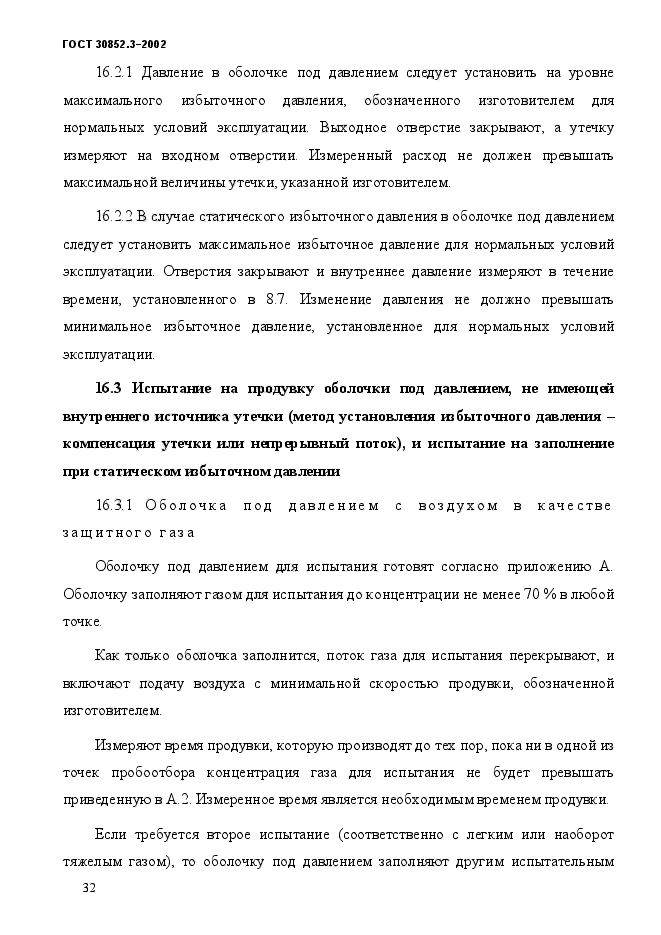 ГОСТ 30852.3–2002

16.2.1 Давление в оболочке под давлением следует установить на уровне максимального избыточного давления, обозначенного изготовителем для нормальных условий эксплуатации. Выходное отверстие закрывают, а утечку измеряют на входном отверстии. Измеренный расход не должен превышать максимальной величины утечки, указанной изготовителем.

16.2.2 В случае статического избыточного давления в оболочке под давлением следует установить максимальное избыточное давление для нормальных условий эксплуатации. Отверстия закрывают и внутреннее давление измеряют в течение времени, установленного в 8.7. Изменение давления не должно превышать минимальное избыточное давление, установленное для нормальных условий эксплуатации.

16.3 Испытание на продувку оболочки под давлением, не имеющей внутреннего источника утечки (метод установления избыточного давления – компенсация утечки или непрерывный поток), и испытание на заполнение при статическом избыточном давлении

16.3.1 Оболочка под давлением с воздухом в качестве защитного газа

Оболочку под давлением для испытания готовят согласно приложению А. Оболочку заполняют газом для испытания до концентрации не менее 70 % в любой точке.

Как только оболочка заполнится, поток газа для испытания перекрывают, и включают подачу воздуха с минимальной скоростью продувки, обозначенной изготовителем.

Измеряют время продувки, которую производят до тех пор, пока ни в одной из точек пробоотбора концентрация газа для испытания не будет превышать приведенную в А.2. Измеренное время является необходимым временем продувки.

Если требуется второе испытание (соответственно с легким или наоборот тяжелым газом), то оболочку под давлением заполняют другим испытательным

32